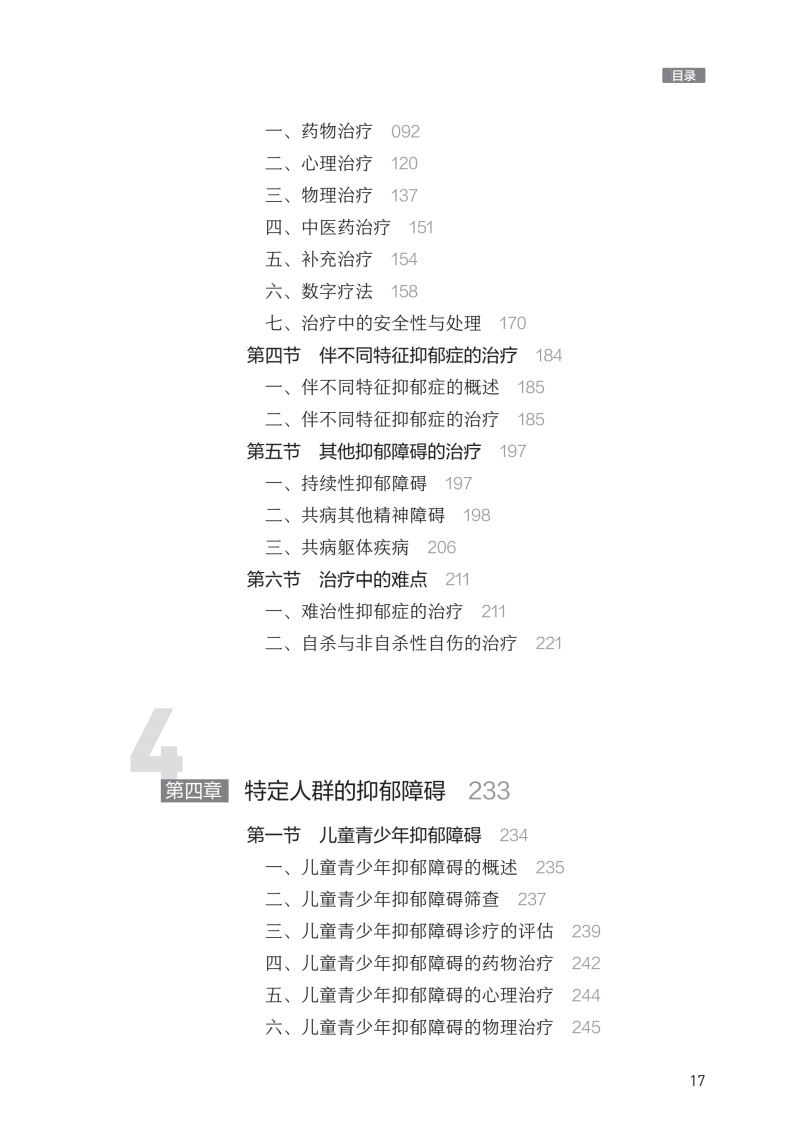 目录

一、药物治疗 092
二、心理治疗 120
三、物理治疗 137
四、中医药治疗 151
五、补充治疗 154
六、数字疗法 158
七、治疗中的安全性与处理 170
第四节 伴不同特征抑郁症的治疗 184
一、伴不同特征抑郁症的概述 185
二、伴不同特征抑郁症的治疗 185
第五节 其他抑郁障碍的治疗 197
一、持续性抑郁障碍 197
二、共病其他精神障碍 198
三、共病躯体疾病 206
第六节 治疗中的难点 211
一、难治性抑郁症的治疗 211
二、自杀与非自杀性自伤的治疗 221

4

第四章 特定人群的抑郁障碍 233

第一节 儿童青少年抑郁障碍 234
一、儿童青少年抑郁障碍的概述 235
二、儿童青少年抑郁障碍筛查 237
三、儿童青少年抑郁障碍诊疗的评估 239
四、儿童青少年抑郁障碍的药物治疗 242
五、儿童青少年抑郁障碍的心理治疗 244
六、儿童青少年抑郁障碍的物理治疗 245

17